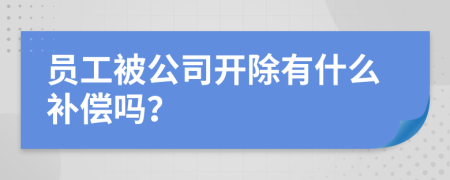 员工被公司开除有什么补偿吗?